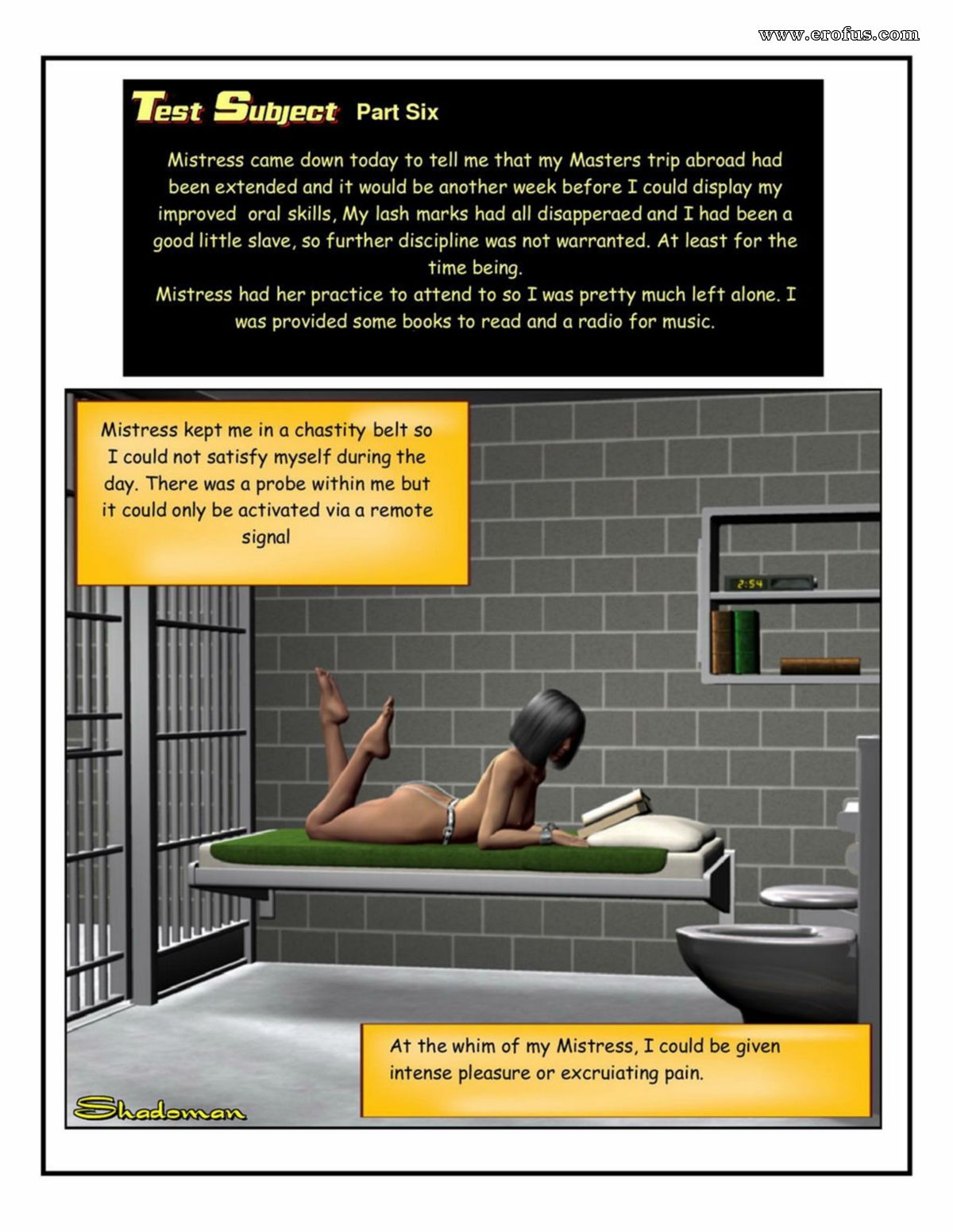 www.erofus.com

Test Subject Part Six

Mistress came down today to tell me that my Masters trip abroad had been extended and it would be another week before I could display my improved oral skills, My lash marks had all disapperaed and I had been a good little slave, so further discipline was not warranted. At least for the time being.
Mistress had her practice to attend to so I was pretty much left alone. I was provided some books to read and a radio for music.

Mistress kept me in a chastity belt so I could not satisfy myself during the day. There was a probe within me but it could only be activated via a remote signal

2:54

At the whim of my Mistress, I could be given intense pleasure or excruiating pain.

Shadoman